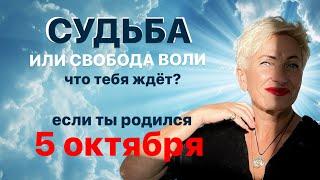 СУДЬБА
ИЛИ СВОБОДА ВОЛИ
что тебя ждёт?

если ты родился
5 октября